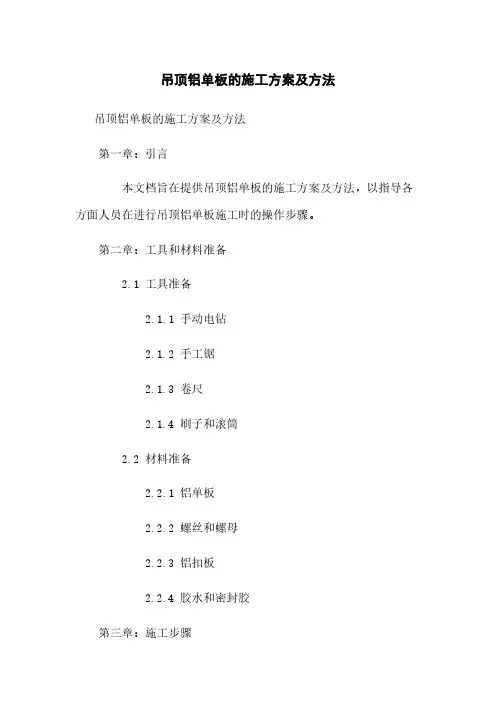 吊顶铝单板的施工方案及方法

吊顶铝单板的施工方案及方法

第一章：引言

本文档旨在提供吊顶铝单板的施工方案及方法，以指导各方面人员在进行吊顶铝单板施工时的操作步骤。

第二章：工具和材料准备

2.1 工具准备

2.1.1 手动电钻

2.1.2 手工锯

2.1.3 卷尺

2.1.4 刷子和滚筒

2.2 材料准备

2.2.1 铝单板

2.2.2 螺丝和螺母

2.2.3 铝扣板

2.2.4 胶水和密封胶

第三章：施工步骤